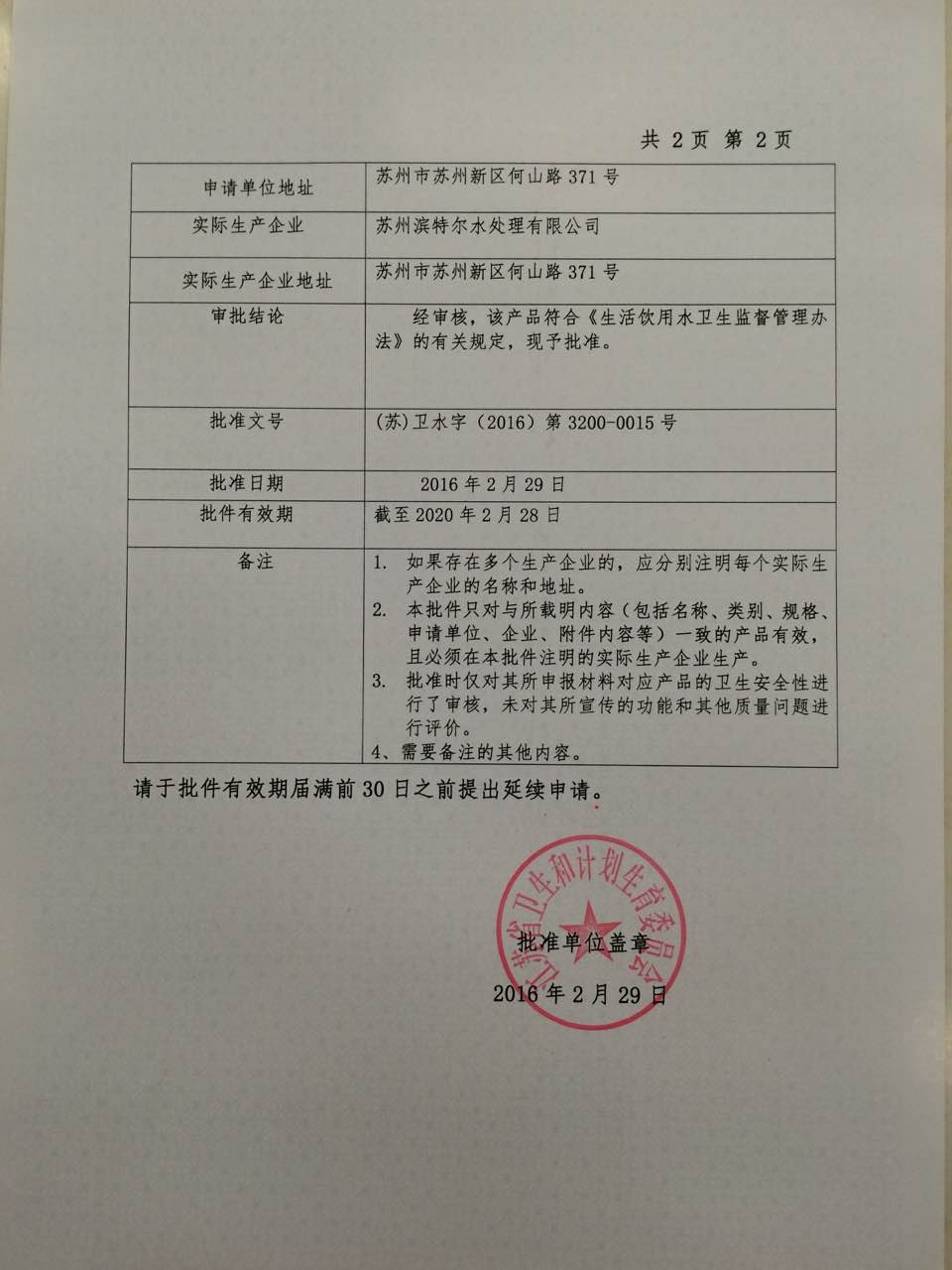 共 2页 第 2页

| 申请单位地址 | 苏州市苏州新区何山路 371 号 |
|---|---|
| 实际生产企业 | 苏州滨特尔水处理有限公司 |
| 实际生产企业地址 | 苏州市苏州新区何山路 371 号 |
| 审批结论 | 经审核，该产品符合《生活饮用水卫生监督管理办法》的有关规定，现予批准。 |
| 批准文号 | (苏)卫水字（2016）第 3200-0015 号 |
| 批准日期 | 2016 年 2 月 29 日 |
| 批件有效期 | 截至 2020 年 2 月 28 日 |
| 备注 | 1. 如果存在多个生产企业的，应分别注明每个实际生产企业的名称和地址。 2. 本批件只对与所载明内容（包括名称、类别、规格、申请单位、企业、附件内容等）一致的产品有效，且必须在本批件注明的实际生产企业生产。 3. 批准时仅对其所申报材料对应产品的卫生安全性进行了审核，未对其所宣传的功能和其他质量问题进行评价。 4、需要备注的其他内容。 |

请于批件有效期届满前 30 日之前提出延续申请。

江苏省卫生和计划生育委员会

批准单位盖章
2016 年 2 月 29 日